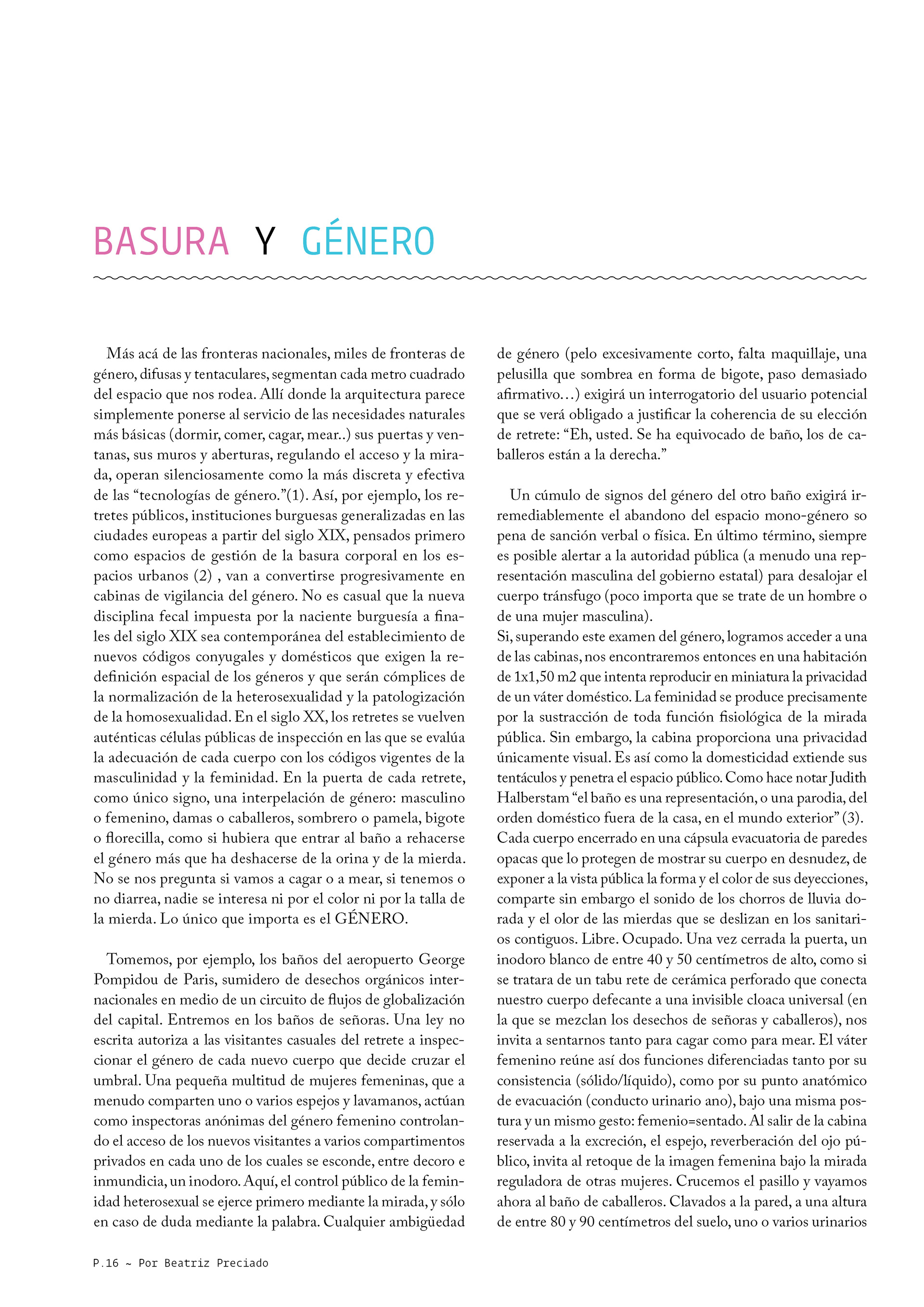 BASURA Y GÉNERO

Más acá de las fronteras nacionales, miles de fronteras de género, difusas y tentaculares, segmentan cada metro cuadrado del espacio que nos rodea. Allí donde la arquitectura parece simplemente ponerse al servicio de las necesidades naturales más básicas (dormir, comer, cagar, mear..) sus puertas y ventanas, sus muros y aberturas, regulando el acceso y la mirada, operan silenciosamente como la más discreta y efectiva de las “tecnologías de género.”(1). Así, por ejemplo, los retretes públicos, instituciones burguesas generalizadas en las ciudades europeas a partir del siglo XIX, pensados primero como espacios de gestión de la basura corporal en los espacios urbanos (2) , van a convertirse progresivamente en cabinas de vigilancia del género. No es casual que la nueva disciplina fecal impuesta por la naciente burguesía a finales del siglo XIX sea contemporánea del establecimiento de nuevos códigos conyugales y domésticos que exigen la redefinición espacial de los géneros y que serán cómplices de la normalización de la heterosexualidad y la patologización de la homosexualidad. En el siglo XX, los retretes se vuelven auténticas células públicas de inspección en las que se evalúa la adecuación de cada cuerpo con los códigos vigentes de la masculinidad y la feminidad. En la puerta de cada retrete, como único signo, una interpelación de género: masculino o femenino, damas o caballeros, sombrero o pamela, bigote o florecilla, como si hubiera que entrar al baño a rehacerse el género más que ha deshacerse de la orina y de la mierda. No se nos pregunta si vamos a cagar o a mear, si tenemos o no diarrea, nadie se interesa ni por el color ni por la talla de la mierda. Lo único que importa es el GÉNERO.

Tomemos, por ejemplo, los baños del aeropuerto George Pompidou de Paris, sumidero de desechos orgánicos internacionales en medio de un circuito de flujos de globalización del capital. Entremos en los baños de señoras. Una ley no escrita autoriza a las visitantes casuales del retrete a inspeccionar el género de cada nuevo cuerpo que decide cruzar el umbral. Una pequeña multitud de mujeres femeninas, que a menudo comparten uno o varios espejos y lavamanos, actúan como inspectoras anónimas del género femenino controlando el acceso de los nuevos visitantes a varios compartimentos privados en cada uno de los cuales se esconde, entre decoro e inmundicia, un inodoro. Aquí, el control público de la feminidad heterosexual se ejerce primero mediante la mirada, y sólo en caso de duda mediante la palabra. Cualquier ambigüedad de género (pelo excesivamente corto, falta maquillaje, una pelusilla que sombrea en forma de bigote, paso demasiado afirmativo…) exigirá un interrogatorio del usuario potencial que se verá obligado a justificar la coherencia de su elección de retrete: “Eh, usted. Se ha equivocado de baño, los de caballeros están a la derecha.”

Un cúmulo de signos del género del otro baño exigirá irremediablemente el abandono del espacio mono-género so pena de sanción verbal o física. En último término, siempre es posible alertar a la autoridad pública (a menudo una representación masculina del gobierno estatal) para desalojar el cuerpo tránsfugo (poco importa que se trate de un hombre o de una mujer masculina).
Si, superando este examen del género, logramos acceder a una de las cabinas, nos encontraremos entonces en una habitación de 1x1,50 m2 que intenta reproducir en miniatura la privacidad de un váter doméstico. La feminidad se produce precisamente por la sustracción de toda función fisiológica de la mirada pública. Sin embargo, la cabina proporciona una privacidad únicamente visual. Es así como la domesticidad extiende sus tentáculos y penetra el espacio público. Como hace notar Judith Halberstam “el baño es una representación, o una parodia, del orden doméstico fuera de la casa, en el mundo exterior” (3).
Cada cuerpo encerrado en una cápsula evacuatoria de paredes opacas que lo protegen de mostrar su cuerpo en desnudez, de exponer a la vista pública la forma y el color de sus deyecciones, comparte sin embargo el sonido de los chorros de lluvia dorada y el olor de las mierdas que se deslizan en los sanitarios contiguos. Libre. Ocupado. Una vez cerrada la puerta, un inodoro blanco de entre 40 y 50 centímetros de alto, como si se tratara de un tabu rete de cerámica perforado que conecta nuestro cuerpo defecante a una invisible cloaca universal (en la que se mezclan los desechos de señoras y caballeros), nos invita a sentarnos tanto para cagar como para mear. El váter femenino reúne así dos funciones diferenciadas tanto por su consistencia (sólido/líquido), como por su punto anatómico de evacuación (conducto urinario ano), bajo una misma postura y un mismo gesto: femenio=sentado. Al salir de la cabina reservada a la excreción, el espejo, reverberación del ojo público, invita al retoque de la imagen femenina bajo la mirada reguladora de otras mujeres. Crucemos el pasillo y vayamos ahora al baño de caballeros. Clavados a la pared, a una altura de entre 80 y 90 centímetros del suelo, uno o varios urinarios

P.16 ~ Por Beatriz Preciado